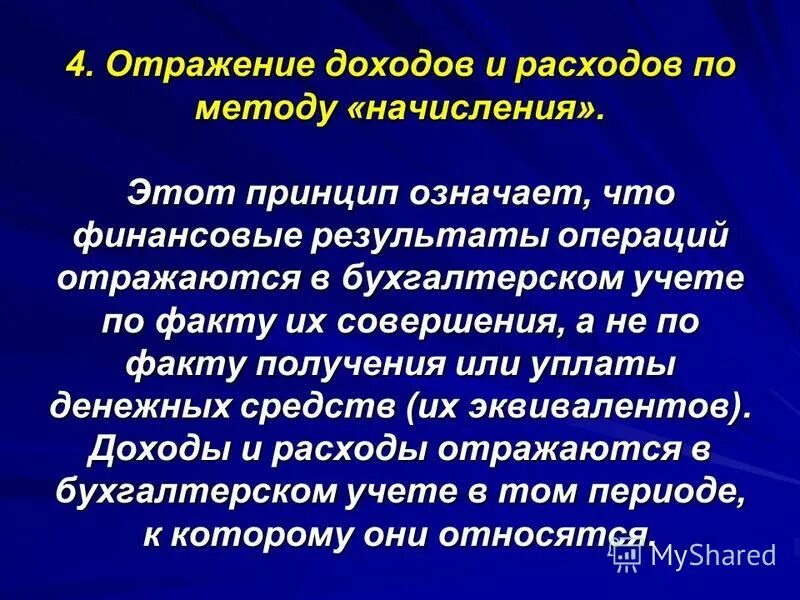 4. Отражение доходов и расходов по методу «начисления».

Этот принцип означает, что финансовые результаты операций отражаются в бухгалтерском учете по факту их совершения, а не по факту получения или уплаты денежных средств (их эквивалентов). Доходы и расходы отражаются в бухгалтерском учете в том периоде, к которому они относятся.

MyShared